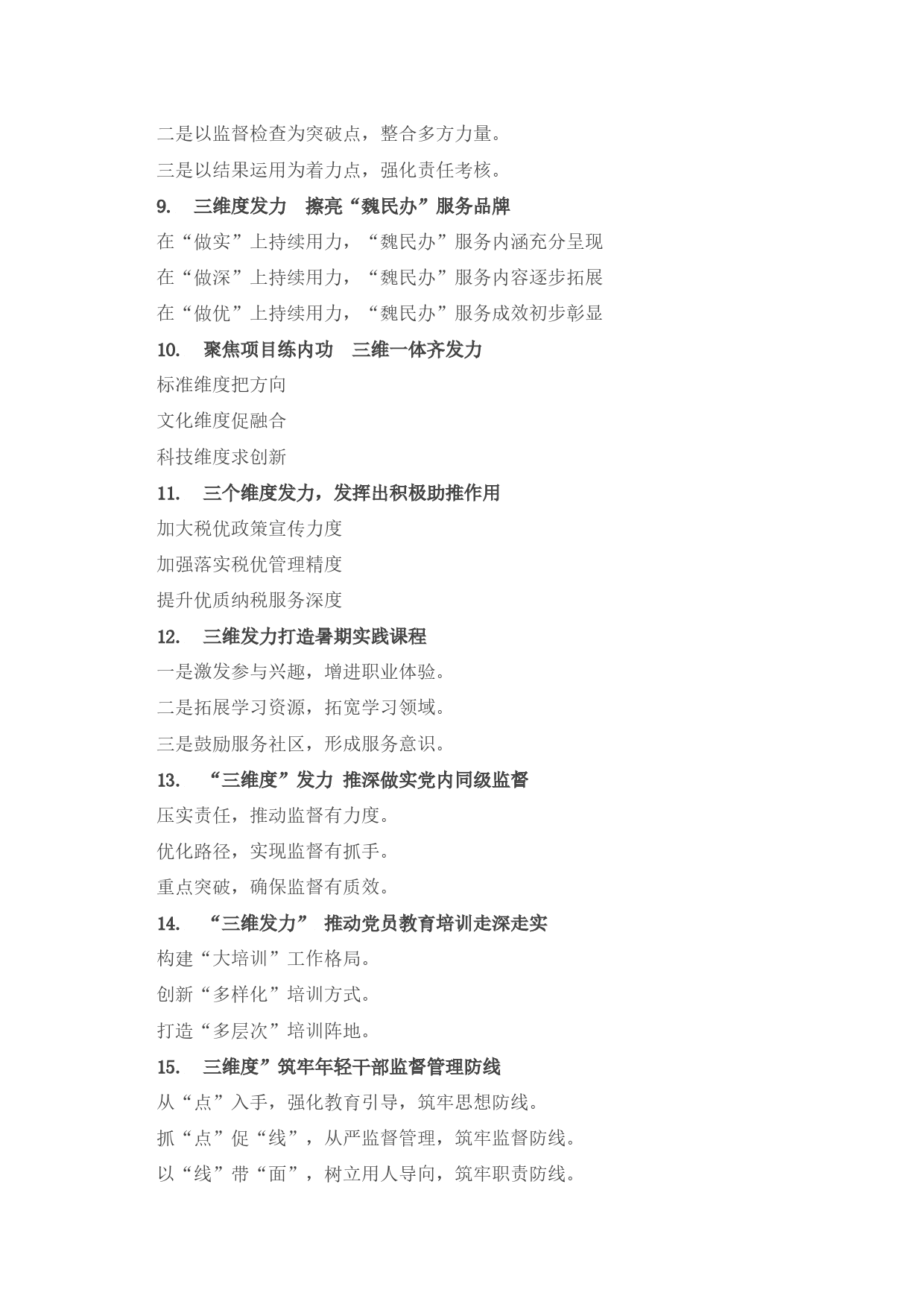 二是以监督检查为突破点，整合多方力量。

三是以结果运用为着力点，强化责任考核。

9. 三维度发力 擦亮“魏民办”服务品牌

在“做实”上持续用力，“魏民办”服务内涵充分呈现

在“做深”上持续用力，“魏民办”服务内容逐步拓展

在“做优”上持续用力，“魏民办”服务成效初步彰显

10. 聚焦项目练内功 三维一体齐发力

标准维度把方向

文化维度促融合

科技维度求创新

11. 三个维度发力，发挥出积极助推作用

加大税优政策宣传力度

加强落实税优管理精度

提升优质纳税服务深度

12. 三维发力打造暑期实践课程

一是激发参与兴趣，增进职业体验。

二是拓展学习资源，拓宽学习领域。

三是鼓励服务社区，形成服务意识。

13. “三维度”发力 推深做实党内同级监督

压实责任，推动监督有力度。

优化路径，实现监督有抓手。

重点突破，确保监督有质效。

14. “三维发力” 推动党员教育培训走深走实

构建“大培训”工作格局。

创新“多样化”培训方式。

打造“多层次”培训阵地。

15. 三维度”筑牢年轻干部监督管理防线

从“点”入手，强化教育引导，筑牢思想防线。

抓“点”促“线”，从严监督管理，筑牢监督防线。

以“线”带“面”，树立用人导向，筑牢职责防线。